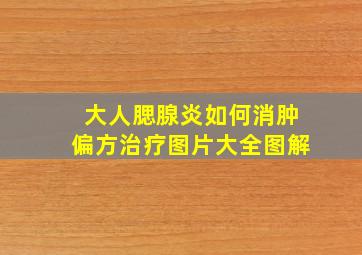 大人腮腺炎如何消肿
偏方治疗图片大全图解